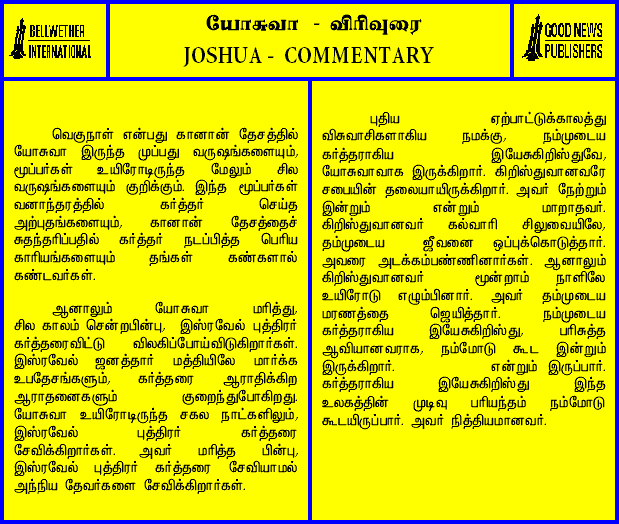 BELLWETHER INTERNATIONAL

யோசுவா - விரிவுரை
JOSHUA - COMMENTARY

GOOD NEWS PUBLISHERS

வெகுநாள் என்பது கானான் தேசத்தில் யோசுவா இருந்த முப்பது வருஷங்களையும், மூப்பர்கள் உயிரோடிருந்த மேலும் சில வருஷங்களையும் குறிக்கும். இந்த மூப்பர்கள் வனாந்தரத்தில் கர்த்தர் செய்த அற்புதங்களையும், கானான் தேசத்தைச் சுதந்தரிப்பதில் கர்த்தர் நடப்பித்த பெரிய காரியங்களையும் தங்கள் கண்களால் கண்டவர்கள்.

ஆனாலும் யோசுவா மரித்து, சில காலம் சென்றபின்பு, இஸ்ரவேல் புத்திரர் கர்த்தரைவிட்டு விலகிப்போய்விடுகிறார்கள். இஸ்ரவேல் ஜனத்தார் மத்தியிலே மார்க்க உபதேசங்களும், கர்த்தரை ஆராதிக்கிற ஆராதனைகளும் குறைந்துபோகிறது. யோசுவா உயிரோடிருந்த சகல நாட்களிலும், இஸ்ரவேல் புத்திரர் கர்த்தரை சேவிக்கிறார்கள். அவர் மரித்த பின்பு, இஸ்ரவேல் புத்திரர் கர்த்தரை சேவியாமல் அந்நிய தேவர்களை சேவிக்கிறார்கள்.

புதிய ஏற்பாட்டுக்காலத்து விசுவாசிகளாகிய நமக்கு, நம்முடைய கர்த்தராகிய இயேசுகிறிஸ்துவே, யோசுவாவாக இருக்கிறார். கிறிஸ்துவானவரே சபையின் தலையாயிருக்கிறார். அவர் நேற்றும் இன்றும் என்றும் மாறாதவர். கிறிஸ்துவானவர் கல்வாரி சிலுவையிலே, தம்முடைய ஜீவனை ஒப்புக்கொடுத்தார். அவரை அடக்கம்பண்ணினார்கள். ஆனாலும் கிறிஸ்துவானவர் மூன்றாம் நாளிலே உயிரோடு எழும்பினார். அவர் தம்முடைய மரணத்தை ஜெயித்தார். நம்முடைய கர்த்தராகிய இயேசுகிறிஸ்து, பரிசுத்த ஆவியானவராக, நம்மோடு கூட இன்றும் இருக்கிறார். என்றும் இருப்பார். கர்த்தராகிய இயேசுகிறிஸ்து இந்த உலகத்தின் முடிவு பரியந்தம் நம்மோடு கூடயிருப்பார். அவர் நித்தியமானவர்.